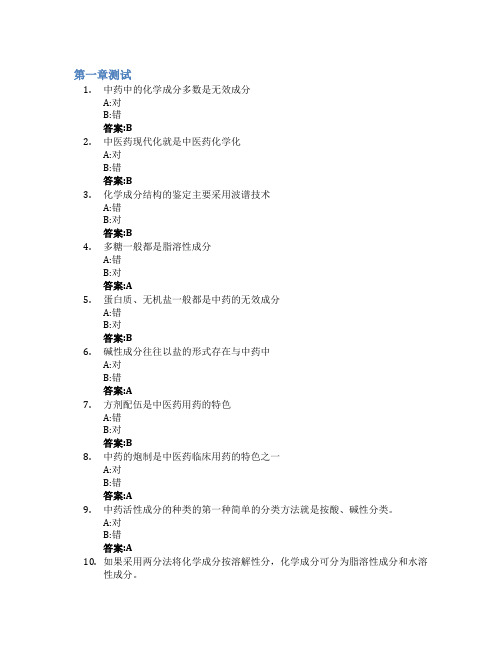 第一章测试

1. 中药中的化学成分多数是无效成分
A:对
B:错
答案:B

2. 中医药现代化就是中医药化学化
A:对
B:错
答案:B

3. 化学成分结构的鉴定主要采用波谱技术
A:错
B:对
答案:B

4. 多糖一般都是脂溶性成分
A:错
B:对
答案:A

5. 蛋白质、无机盐一般都是中药的无效成分
A:错
B:对
答案:B

6. 碱性成分往往以盐的形式存在与中药中
A:对
B:错
答案:A

7. 方剂配伍是中医药用药的特色
A:错
B:对
答案:B

8. 中药的炮制是中医药临床用药的特色之一
A:对
B:错
答案:A

9. 中药活性成分的种类的第一种简单的分类方法就是按酸、碱性分类。
A:对
B:错
答案:A

10. 如果采用两分法将化学成分按溶解性分，化学成分可分为脂溶性成分和水溶性成分。